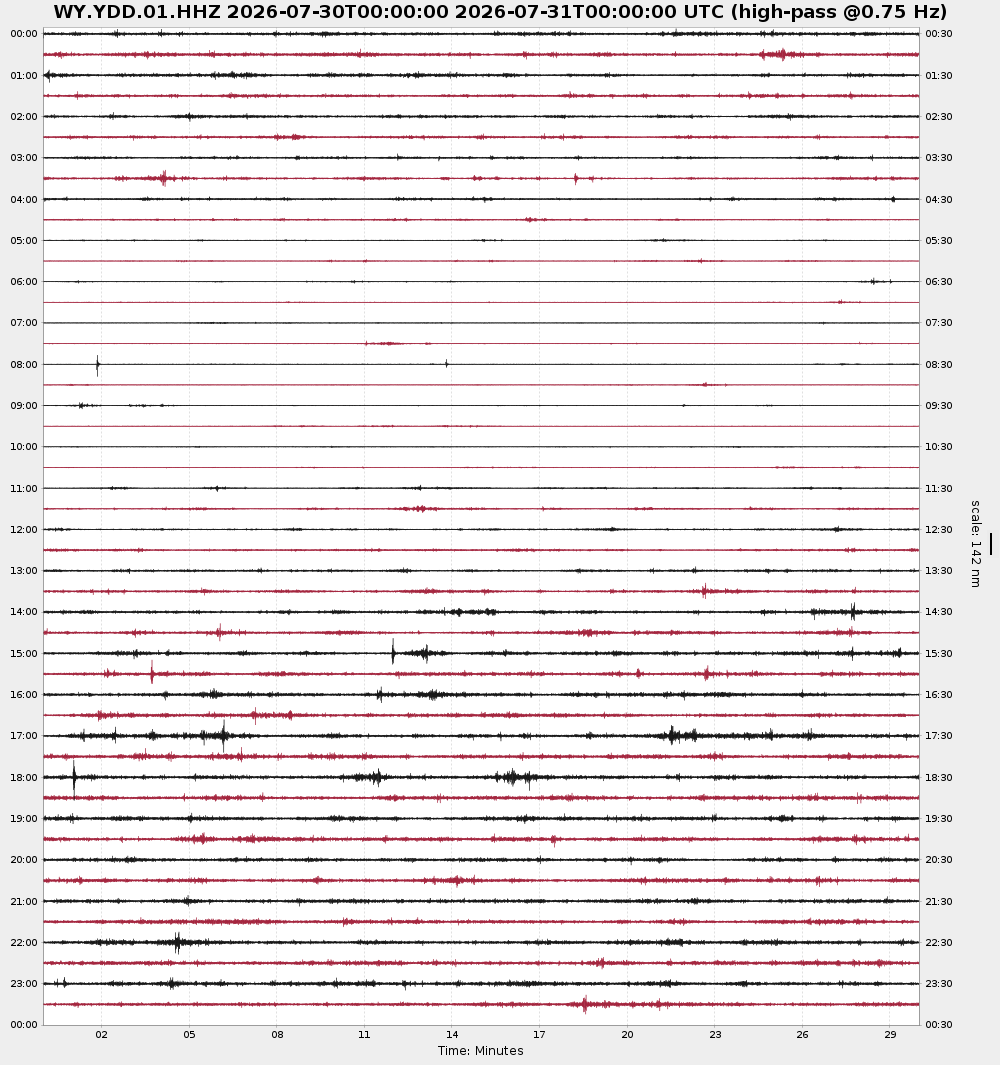 WY.YDD.01.HHZ 2026-07-30T00:00:00 2026-07-31T00:00:00 UTC (high-pass @0.75 Hz)

00:00
01:00
02:00
03:00
04:00
05:00
06:00
07:00
08:00
09:00
10:00
11:00
12:00
13:00
14:00
15:00
16:00
17:00
18:00
19:00
20:00
21:00
22:00
23:00
00:00

00:30
01:30
02:30
03:30
04:30
05:30
06:30
07:30
08:30
09:30
10:30
11:30
12:30
13:30
14:30
15:30
16:30
17:30
18:30
19:30
20:30
21:30
22:30
23:30
00:30

scale: 142 nm

02 05 08 11 14 17 20 23 26 29

Time: Minutes